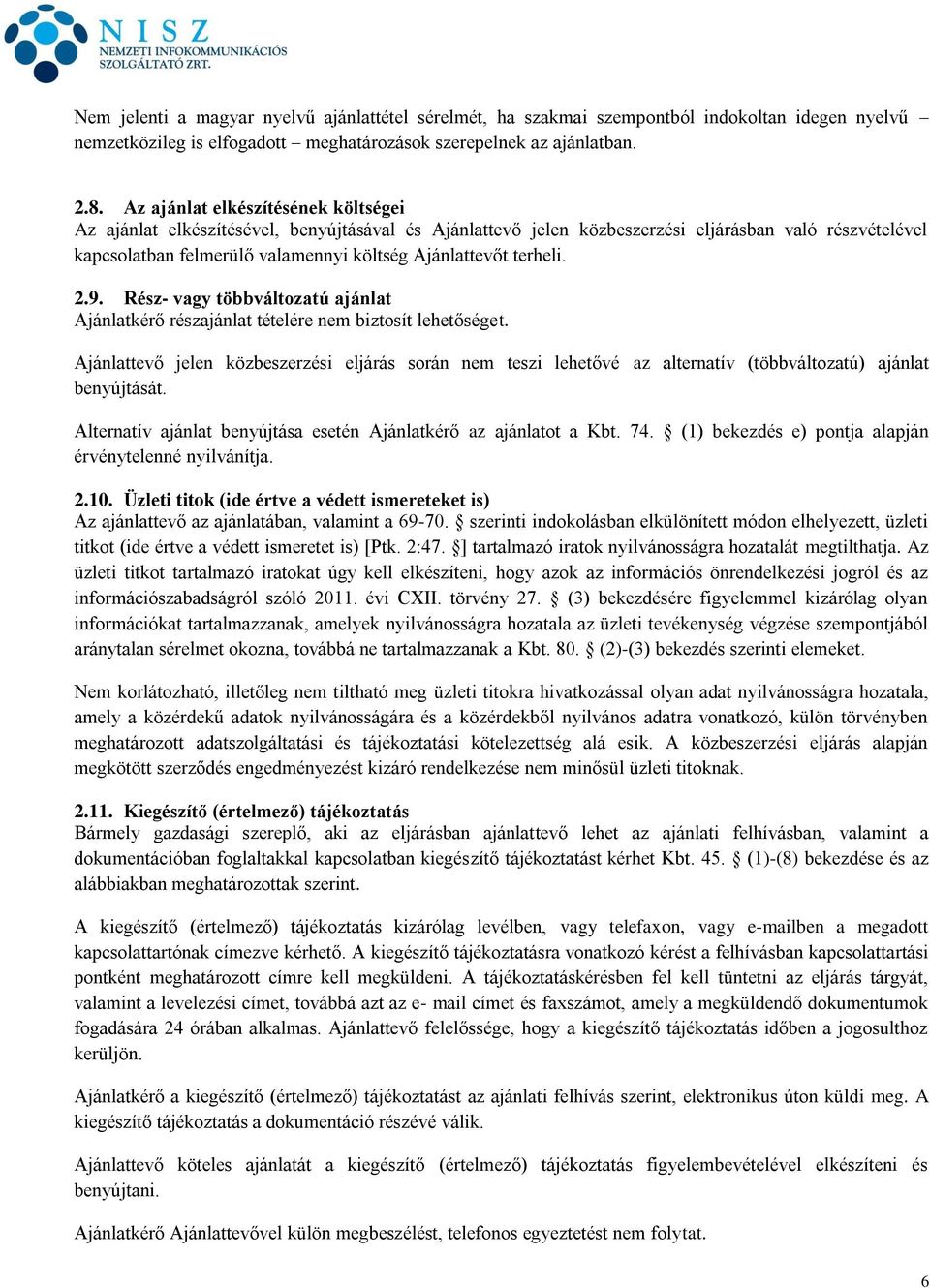 NISZ
NEMZETI INFOKOMMUNIKÁCIÓS SZOLGÁLTATÓ ZRT.

Nem jelenti a magyar nyelvű ajánlattétel sérelmét, ha szakmai szempontból indokoltan idegen nyelvű – nemzetközileg is elfogadott – meghatározások szerepelnek az ajánlatban.

2.8. Az ajánlat elkészítésének költségei
Az ajánlat elkészítésével, benyújtásával és Ajánlattevő jelen közbeszerzési eljárásban való részvételével kapcsolatban felmerülő valamennyi költség Ajánlattevőt terheli.

2.9. Rész- vagy többváltozatú ajánlat
Ajánlatkérő részajánlat tételére nem biztosít lehetőséget.

Ajánlattevő jelen közbeszerzési eljárás során nem teszi lehetővé az alternatív (többváltozatú) ajánlat benyújtását.

Alternatív ajánlat benyújtása esetén Ajánlatkérő az ajánlatot a Kbt. 74. § (1) bekezdés e) pontja alapján érvénytelenné nyilvánítja.

2.10. Üzleti titok (ide értve a védett ismereteket is)
Az ajánlattevő az ajánlatában, valamint a 69-70. § szerinti indokolásban elkülönített módon elhelyezett, üzleti titkot (ide értve a védett ismeretet is) [Ptk. 2:47. §] tartalmazó iratok nyilvánosságra hozatalát megtilthatja. Az üzleti titkot tartalmazó iratokat úgy kell elkészíteni, hogy azok az információs önrendelkezési jogról és az információszabadságról szóló 2011. évi CXII. törvény 27. § (3) bekezdésére figyelemmel kizárólag olyan információkat tartalmazzanak, amelyek nyilvánosságra hozatala az üzleti tevékenység végzése szempontjából aránytalan sérelmet okozna, továbbá ne tartalmazzanak a Kbt. 80. § (2)-(3) bekezdés szerinti elemeket.

Nem korlátozható, illetőleg nem tiltható meg üzleti titokra hivatkozással olyan adat nyilvánosságra hozatala, amely a közérdekű adatok nyilvánosságára és a közérdekből nyilvános adatra vonatkozó, külön törvényben meghatározott adatszolgáltatási és tájékoztatási kötelezettség alá esik. A közbeszerzési eljárás alapján megkötött szerződés engedményezést kizáró rendelkezése nem minősül üzleti titoknak.

2.11. Kiegészítő (értelmező) tájékoztatás
Bármely gazdasági szereplő, aki az eljárásban ajánlattevő lehet az ajánlati felhívásban, valamint a dokumentációban foglaltakkal kapcsolatban kiegészítő tájékoztatást kérhet Kbt. 45. § (1)-(8) bekezdése és az alábbiakban meghatározottak szerint.

A kiegészítő (értelmező) tájékoztatás kizárólag levélben, vagy telefaxon, vagy e-mailben a megadott kapcsolattartónak címezve kérhető. A kiegészítő tájékoztatásra vonatkozó kérést a felhívásban kapcsolattartási pontként meghatározott címre kell megküldeni. A tájékoztatáskérésben fel kell tüntetni az eljárás tárgyát, valamint a levelezési címet, továbbá azt az e- mail címet és faxszámot, amely a megküldendő dokumentumok fogadására 24 órában alkalmas. Ajánlattevő felelőssége, hogy a kiegészítő tájékoztatás időben a jogosulthoz kerüljön.

Ajánlatkérő a kiegészítő (értelmező) tájékoztatást az ajánlati felhívás szerint, elektronikus úton küldi meg. A kiegészítő tájékoztatás a dokumentáció részévé válik.

Ajánlattevő köteles ajánlatát a kiegészítő (értelmező) tájékoztatás figyelembevételével elkészíteni és benyújtani.

Ajánlatkérő Ajánlattevővel külön megbeszélést, telefonos egyeztetést nem folytat.

6